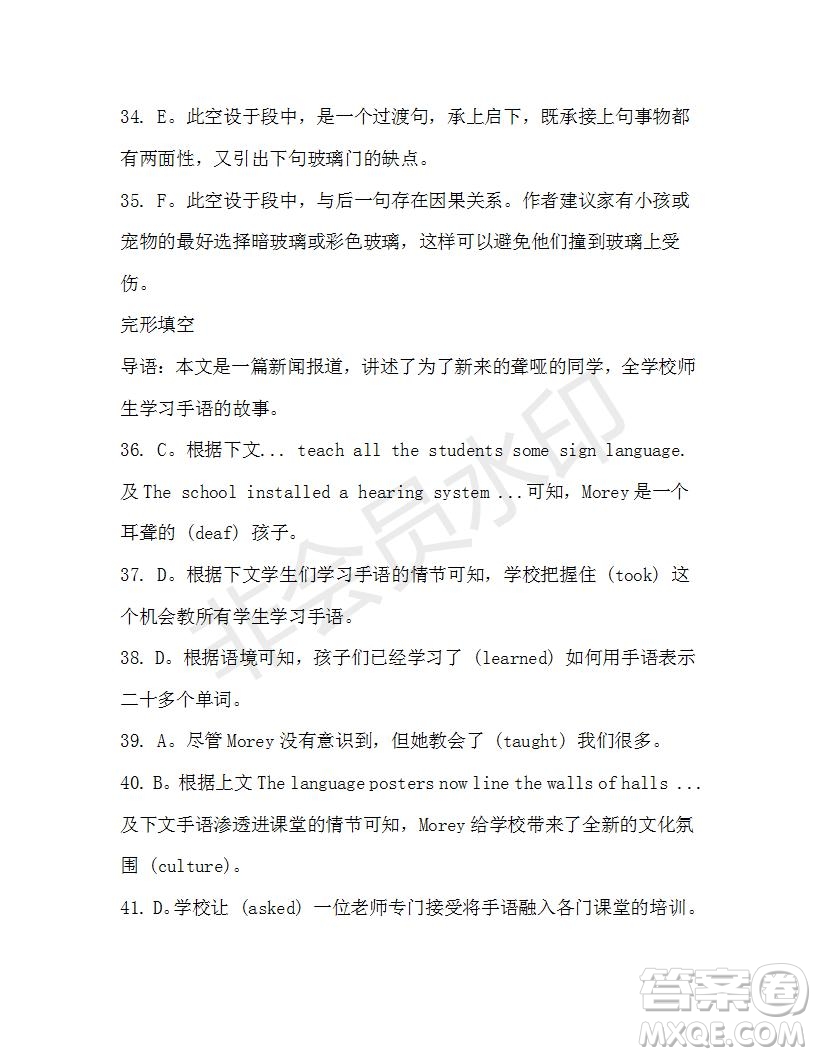 34. E。此空设于段中，是一个过渡句，承上启下，既承接上句事物都有两面性，又引出下句玻璃门的缺点。

35. F。此空设于段中，与后一句存在因果关系。作者建议家有小孩或宠物的最好选择暗玻璃或彩色玻璃，这样可以避免他们撞到玻璃上受伤。

完形填空

导语：本文是一篇新闻报道，讲述了为了新来的聋哑的同学，全学校师生学习手语的故事。

36. C。根据下文... teach all the students some sign language. 及 The school installed a hearing system ...可知，Morey 是一个耳聋的 (deaf) 孩子。

37. D。根据下文学生们学习手语的情节可知，学校把握住 (took) 这个机会教所有学生学习手语。

38. D。根据语境可知，孩子们已经学习了 (learned) 如何用手语表示二十多个单词。

39. A。尽管 Morey 没有意识到，但她教会了 (taught) 我们很多。

40. B。根据上文 The language posters now line the walls of halls ... 及下文手语渗透进课堂的情节可知，Morey 给学校带来了全新的文化氛围 (culture)。

41. D。学校让 (asked) 一位老师专门接受将手语融入各门课堂的培训。

非会员水印

答案圈
MXQE.COM